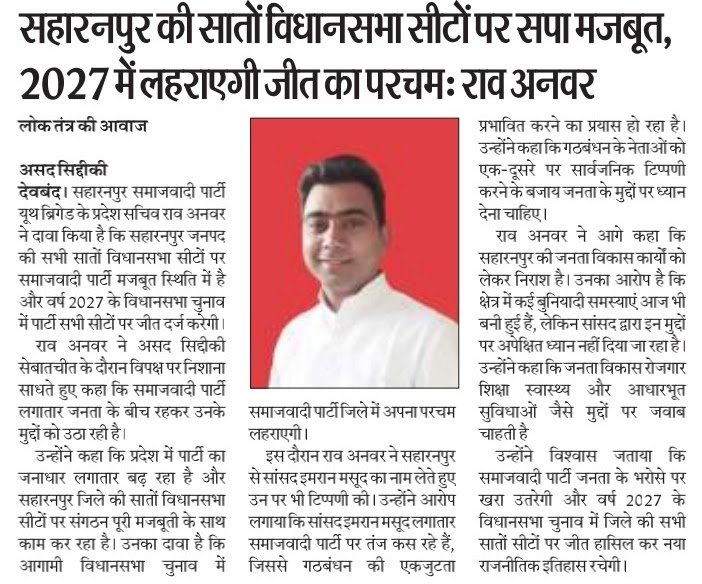 सहारनपुर की सातों विधानसभा सीटों पर सपा मजबूत, 2027 में लहराएगी जीत का परचमः राव अनवर

लोक तंत्र की आवाज

असद सिद्दीकी
देवबंद। सहारनपुर समाजवादी पार्टी यूथ ब्रिगेड के प्रदेश सचिव राव अनवर ने दावा किया है कि सहारनपुर जनपद की सभी सातों विधानसभा सीटों पर समाजवादी पार्टी मजबूत स्थिति में है और वर्ष 2027 के विधानसभा चुनाव में पार्टी सभी सीटों पर जीत दर्ज करेगी।

राव अनवर ने असद सिद्दीकी सेबातचीत के दौरान विपक्ष पर निशाना साधते हुए कहा कि समाजवादी पार्टी लगातार जनता के बीच रहकर उनके मुद्दों को उठा रही है।

उन्होंने कहा कि प्रदेश में पार्टी का जनाधार लगातार बढ़ रहा है और सहारनपुर जिले की सातों विधानसभा सीटों पर संगठन पूरी मजबूती के साथ काम कर रहा है। उनका दावा है कि आगामी विधानसभा चुनाव में समाजवादी पार्टी जिले में अपना परचम लहराएगी।

इस दौरान राव अनवर ने सहारनपुर से सांसद इमरान मसूद का नाम लेते हुए उन पर भी टिप्पणी की। उन्होंने आरोप लगाया कि सांसद इमरान मसूद लगातार समाजवादी पार्टी पर तंज कस रहे हैं, जिससे गठबंधन की एकजुटता प्रभावित करने का प्रयास हो रहा है। उन्होंने कहा कि गठबंधन के नेताओं को एक-दूसरे पर सार्वजनिक टिप्पणी करने के बजाय जनता के मुद्दों पर ध्यान देना चाहिए।

राव अनवर ने आगे कहा कि सहारनपुर की जनता विकास कार्यों को लेकर निराश है। उनका आरोप है कि क्षेत्र में कई बुनियादी समस्याएं आज भी बनी हुई हैं, लेकिन सांसद द्वारा इन मुद्दों पर अपेक्षित ध्यान नहीं दिया जा रहा है। उन्होंने कहा कि जनता विकास रोजगार शिक्षा स्वास्थ्य और आधारभूत सुविधाओं जैसे मुद्दों पर जवाब चाहती है

उन्होंने विश्वास जताया कि समाजवादी पार्टी जनता के भरोसे पर खरा उतरेगी और वर्ष 2027 के विधानसभा चुनाव में जिले की सभी सातों सीटों पर जीत हासिल कर नया राजनीतिक इतिहास रचेगी।